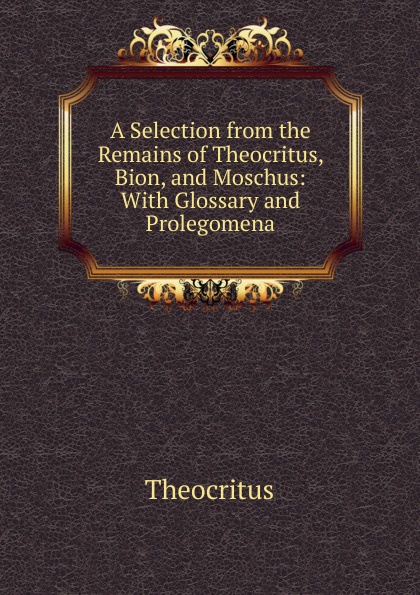 A Selection from the Remains of Theocritus, Bion, and Moschus: With Glossary and Prolegomena

Theocritus